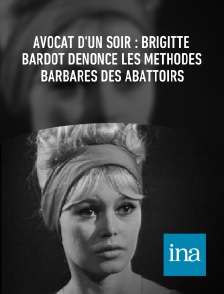 AVOCAT D'UN SOIR : BRIGITTE BARDOT DENONCE LES METHODES BARBARES DES ABATTOIRS

ina